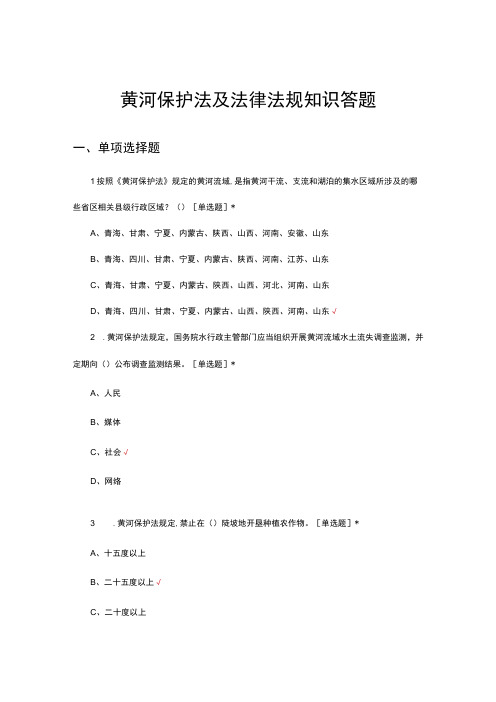 黄河保护法及法律法规知识答题

一、单项选择题

1按照《黄河保护法》规定的黄河流域.是指黄河干流、支流和湖泊的集水区域所涉及的哪些省区相关县级行政区域？（）［单选题］*

A、青海、甘肃、宁夏、内蒙古、陕西、山西、河南、安徽、山东

B、青海、四川、甘肃、宁夏、内蒙古、陕西、河南、江苏、山东

C、青海、甘肃、宁夏、内蒙古、陕西、山西、河北、河南、山东

D、青海、四川、甘肃、宁夏、内蒙古、山西、陕西、河南、山东√

2 .黄河保护法规定，国务院水行政主管部门应当组织开展黄河流域水土流失调查监测，并定期向（）公布调查监测结果。［单选题］*

A、人民

B、媒体

C、社会√

D、网络

3 .黄河保护法规定.禁止在（）陡坡地开垦种植农作物。［单选题］*

A、十五度以上

B、二十五度以上√

C、二十度以上